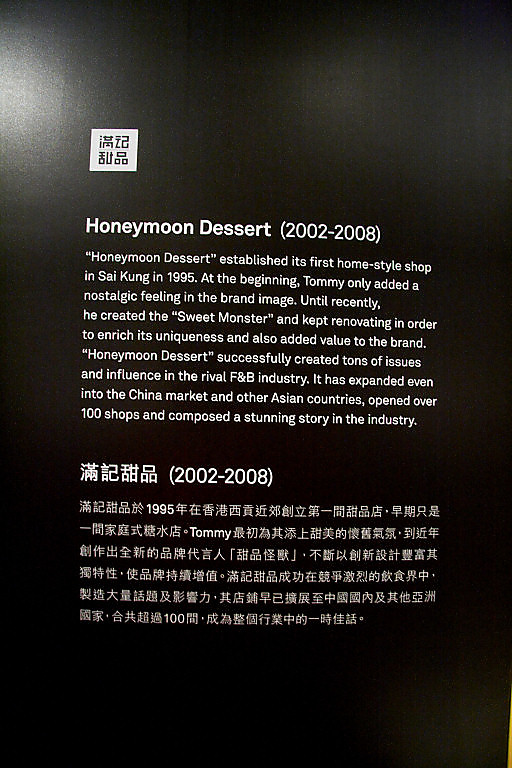 滿記
甜品

Honeymoon Dessert (2002-2008)

"Honeymoon Dessert" established its first home-style shop in Sai Kung in 1995. At the beginning, Tommy only added a nostalgic feeling in the brand image. Until recently, he created the "Sweet Monster" and kept renovating in order to enrich its uniqueness and also added value to the brand. "Honeymoon Dessert" successfully created tons of issues and influence in the rival F&B industry. It has expanded even into the China market and other Asian countries, opened over 100 shops and composed a stunning story in the industry.

滿記甜品 (2002-2008)

滿記甜品於1995年在香港西貢近郊創立第一間甜品店,早期只是一間家庭式糖水店。Tommy最初為其添上甜美的懷舊氣氛,到近年創作出全新的品牌代言人「甜品怪獸」,不斷以創新設計豐富其獨特性,使品牌持續增值。滿記甜品成功在競爭激烈的飲食界中,製造大量話題及影響力,其店鋪早已擴展至中國國內及其他亞洲國家,合共超過100間,成為整個行業中的一時佳話。